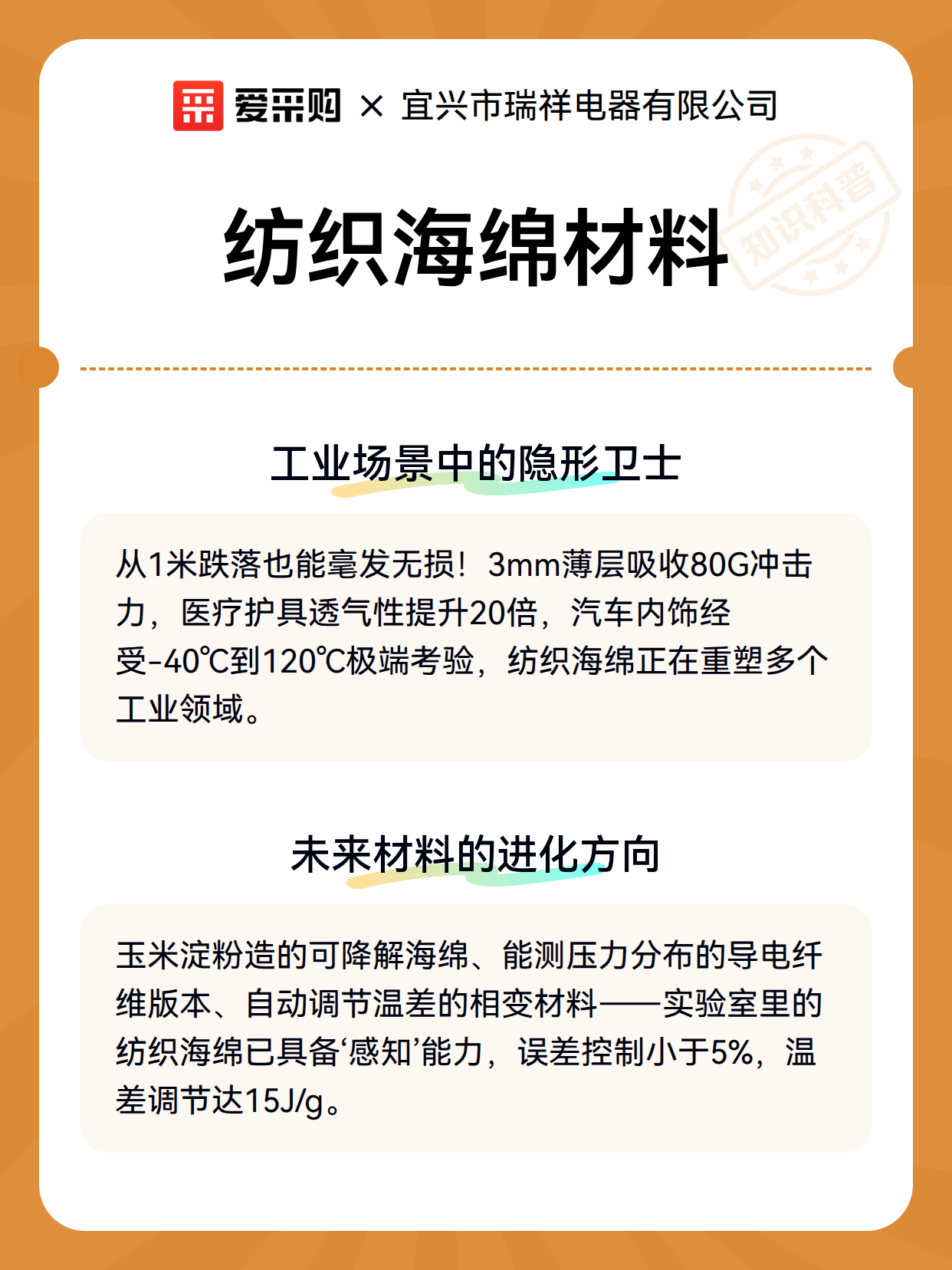 爱采购 × 宜兴市瑞祥电器有限公司

知识科普

纺织海绵材料

工业场景中的隐形卫士

从1米跌落也能毫发无损！3mm薄层吸收80G冲击力，医疗护具透气性提升20倍，汽车内饰经受-40℃到120℃极端考验，纺织海绵正在重塑多个工业领域。

未来材料的进化方向

玉米淀粉造的可降解海绵、能测压力分布的导电纤维版本、自动调节温差的相变材料——实验室里的纺织海绵已具备‘感知’能力，误差控制小于5%，温差调节达15J/g。